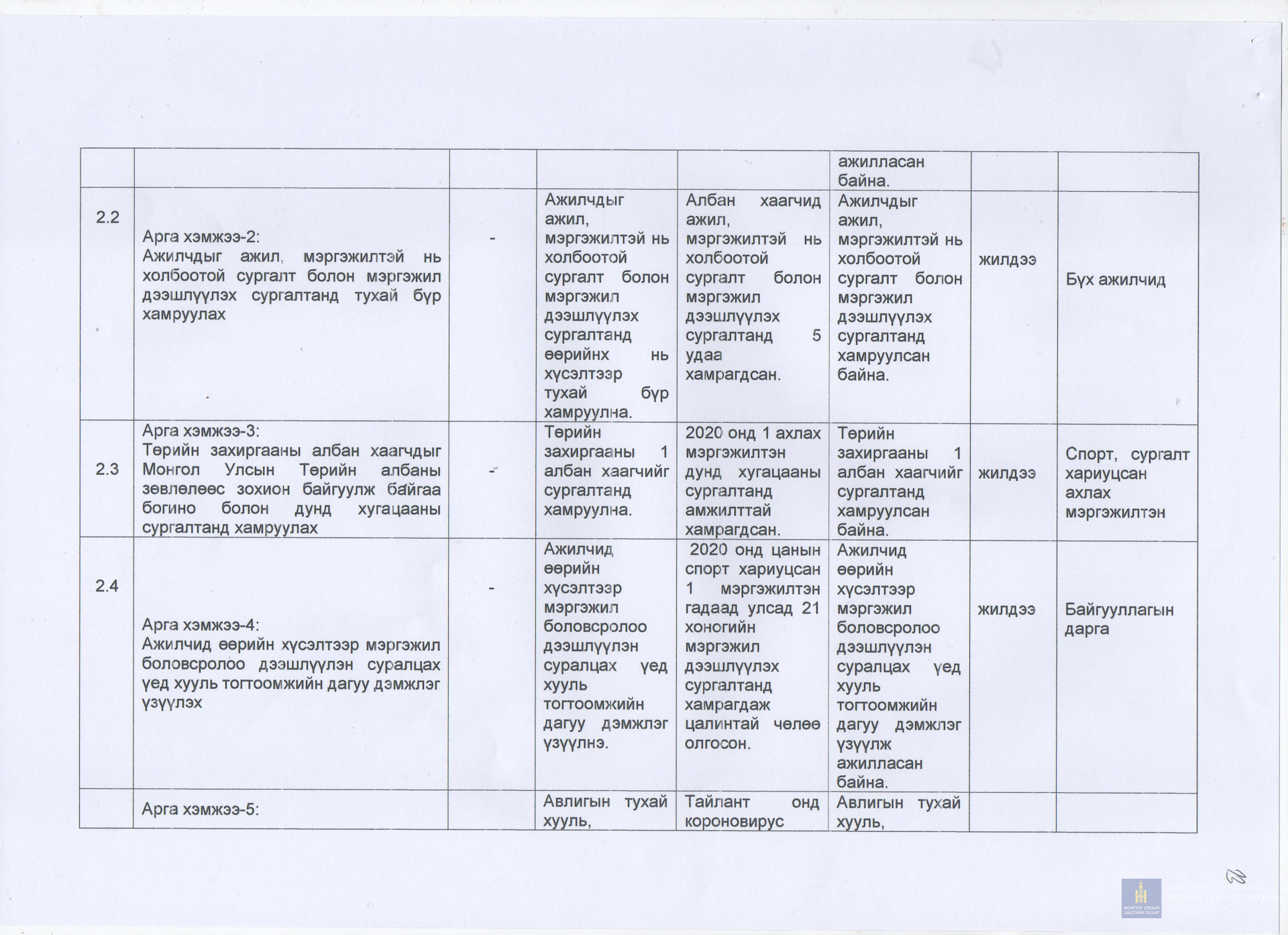 | | | | | | ажилласан байна. | | |
|---|---|---|---|---|---|---|---|
| 2.2 | Арга хэмжээ-2: Ажилчдыг ажил, мэргэжилтэй нь холбоотой сургалт болон мэргэжил дээшлүүлэх сургалтанд тухай бүр хамруулах | - | Ажилчдыг ажил, мэргэжилтэй нь холбоотой сургалт болон мэргэжил дээшлүүлэх сургалтанд өөрийнх нь хүсэлтээр тухай бүр хамруулна. | Албан хаагчид ажил, мэргэжилтэй нь холбоотой сургалт болон мэргэжил дээшлүүлэх сургалтанд 5 удаа хамрагдсан. | Ажилчдыг ажил, мэргэжилтэй нь холбоотой сургалт болон мэргэжил дээшлүүлэх сургалтанд хамруулсан байна. | жилдээ | Бүх ажилчид |
| 2.3 | Арга хэмжээ-3: Төрийн захиргааны албан хаагчдыг Монгол Улсын Төрийн албаны зөвлөлөөс зохион байгуулж байгаа богино болон дунд хугацааны сургалтанд хамруулах | - | Төрийн захиргааны 1 албан хаагчийг сургалтанд хамруулна. | 2020 онд 1 ахлах мэргэжилтэн дунд хугацааны сургалтанд амжилттай хамрагдсан. | Төрийн захиргааны 1 албан хаагчийг сургалтанд хамруулсан байна. | жилдээ | Спорт, сургалт хариуцсан ахлах мэргэжилтэн |
| 2.4 | Арга хэмжээ-4: Ажилчид өөрийн хүсэлтээр мэргэжил боловсролоо дээшлүүлэн суралцах үед хууль тогтоомжийн дагуу дэмжлэг үзүүлэх | - | Ажилчид өөрийн хүсэлтээр мэргэжил боловсролоо дээшлүүлэн суралцах үед хууль тогтоомжийн дагуу дэмжлэг үзүүлнэ. | 2020 онд цанын спорт хариуцсан 1 мэргэжилтэн гадаад улсад 21 хоногийн мэргэжил дээшлүүлэх сургалтанд хамрагдаж цалинтай чөлөө олгосон. | Ажилчид өөрийн хүсэлтээр мэргэжил боловсролоо дээшлүүлэн суралцах үед хууль тогтоомжийн дагуу дэмжлэг үзүүлж ажилласан байна. | жилдээ | Байгууллагын дарга |
| | Арга хэмжээ-5: | | Авлигын тухай хууль, | Тайлант онд короновирус | Авлигын тухай хууль, | | |

МОНГОЛ УЛСЫН ЗАСГИЙН ГАЗАР